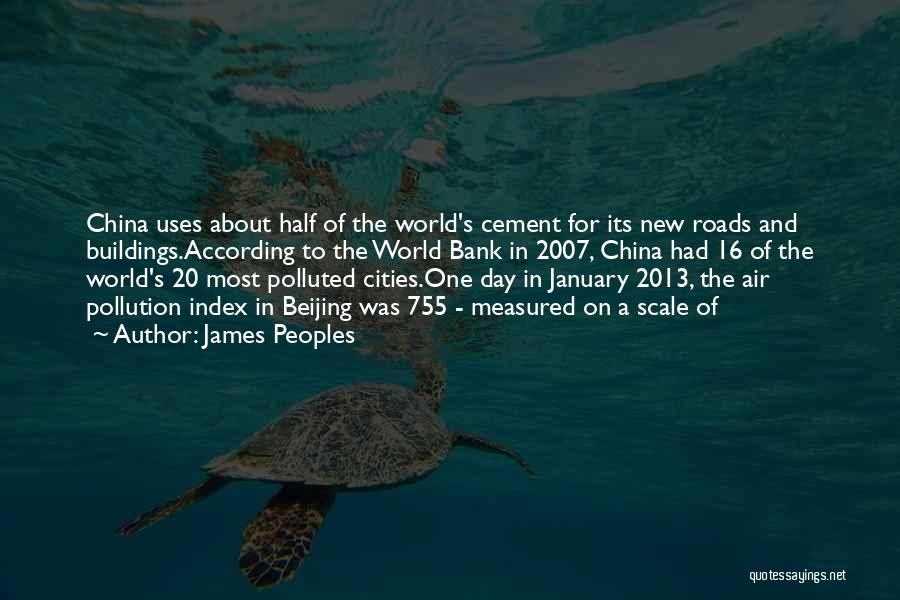 China uses about half of the world's cement for its new roads and buildings.According to the World Bank in 2007, China had 16 of the world's 20 most polluted cities.One day in January 2013, the air pollution index in Beijing was 755 - measured on a scale of

~ Author: James Peoples

quotessayings.net